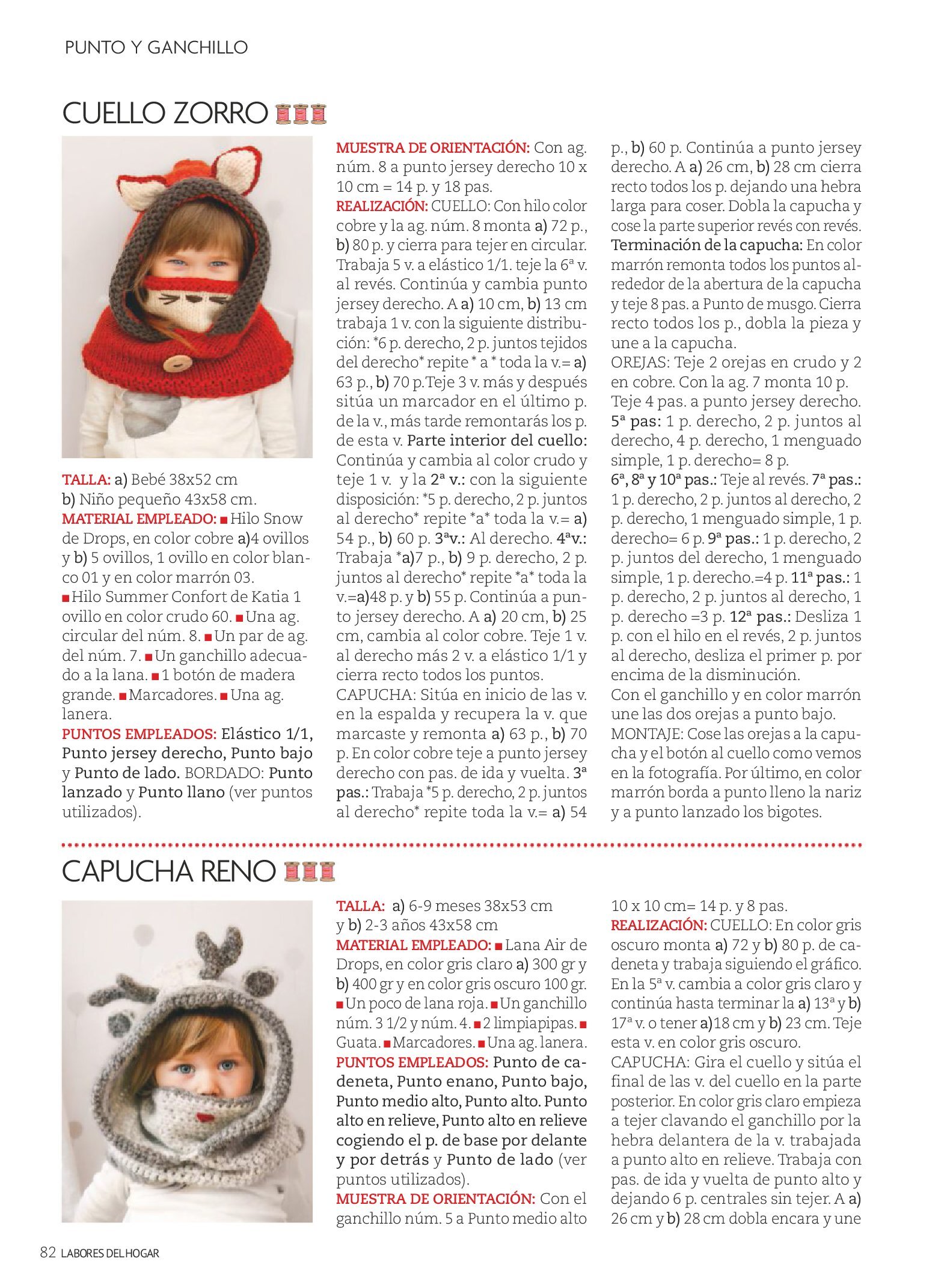 PUNTO Y GANCHILLO

CUELLO ZORRO

TALLA: a) Bebé 38x52 cm
b) Niño pequeño 43x58 cm.
MATERIAL EMPLEADO: ■ Hilo Snow de Drops, en color cobre a)4 ovillos y b) 5 ovillos, 1 ovillo en color blanco 01 y en color marrón 03.
■ Hilo Summer Confort de Katia 1 ovillo en color crudo 60. ■ Una ag. circular del núm. 8. ■ Un par de ag. del núm. 7. ■ Un ganchillo adecuado a la lana. ■ 1 botón de madera grande. ■ Marcadores. ■ Una ag. lanera.
PUNTOS EMPLEADOS: Elástico 1/1, Punto jersey derecho, Punto bajo y Punto de lado. BORDADO: Punto lanzado y Punto llano (ver puntos utilizados).

MUESTRA DE ORIENTACIÓN: Con ag. núm. 8 a punto jersey derecho 10 x 10 cm = 14 p. y 18 pas.
REALIZACIÓN: CUELLO: Con hilo color cobre y la ag. núm. 8 monta a) 72 p., b) 80 p. y cierra para tejer en circular. Trabaja 5 v. a elástico 1/1. teje la 6ª v. al revés. Continúa y cambia punto jersey derecho. A a) 10 cm, b) 13 cm trabaja 1 v. con la siguiente distribución: *6 p. derecho, 2 p. juntos tejidos del derecho* repite * a * toda la v.= a) 63 p., b) 70 p.Teje 3 v. más y después sitúa un marcador en el último p. de la v., más tarde remontarás los p. de esta v. Parte interior del cuello: Continúa y cambia al color crudo y teje 1 v. y la 2ª v.: con la siguiente disposición: *5 p. derecho, 2 p. juntos al derecho* repite *a* toda la v.= a) 54 p., b) 60 p. 3ªv.: Al derecho. 4ªv.: Trabaja *a)7 p., b) 9 p. derecho, 2 p. juntos al derecho* repite *a* toda la v.=a)48 p. y b) 55 p. Continúa a punto jersey derecho. A a) 20 cm, b) 25 cm, cambia al color cobre. Teje 1 v. al derecho más 2 v. a elástico 1/1 y cierra recto todos los puntos.
CAPUCHA: Sitúa en inicio de las v. en la espalda y recupera la v. que marcaste y remonta a) 63 p., b) 70 p. En color cobre teje a punto jersey derecho con pas. de ida y vuelta. 3ª pas.: Trabaja *5 p. derecho, 2 p. juntos al derecho* repite toda la v.= a) 54 p., b) 60 p. Continúa a punto jersey derecho. A a) 26 cm, b) 28 cm cierra recto todos los p. dejando una hebra larga para coser. Dobla la capucha y cose la parte superior revés con revés. Terminación de la capucha: En color marrón remonta todos los puntos alrededor de la abertura de la capucha y teje 8 pas. a Punto de musgo. Cierra recto todos los p., dobla la pieza y une a la capucha.
OREJAS: Teje 2 orejas en crudo y 2 en cobre. Con la ag. 7 monta 10 p. Teje 4 pas. a punto jersey derecho. 5ª pas: 1 p. derecho, 2 p. juntos al derecho, 4 p. derecho, 1 menguado simple, 1 p. derecho= 8 p.
6ª, 8ª y 10ª pas.: Teje al revés. 7ª pas.: 1 p. derecho, 2 p. juntos al derecho, 2 p. derecho, 1 menguado simple, 1 p. derecho= 6 p. 9ª pas.: 1 p. derecho, 2 p. juntos del derecho, 1 menguado simple, 1 p. derecho.=4 p. 11ª pas.: 1 p. derecho, 2 p. juntos al derecho, 1 p. derecho =3 p. 12ª pas.: Desliza 1 p. con el hilo en el revés, 2 p. juntos al derecho, desliza el primer p. por encima de la disminución.
Con el ganchillo y en color marrón une las dos orejas a punto bajo.
MONTAJE: Cose las orejas a la capucha y el botón al cuello como vemos en la fotografía. Por último, en color marrón borda a punto lleno la nariz y a punto lanzado los bigotes.

CAPUCHA RENO

TALLA: a) 6-9 meses 38x53 cm y b) 2-3 años 43x58 cm
MATERIAL EMPLEADO: ■ Lana Air de Drops, en color gris claro a) 300 gr y b) 400 gr y en color gris oscuro 100 gr. ■ Un poco de lana roja. ■ Un ganchillo núm. 3 1/2 y núm. 4. ■ 2 limpiapipas. ■ Guata. ■ Marcadores. ■ Una ag. lanera.
PUNTOS EMPLEADOS: Punto de cadeneta, Punto enano, Punto bajo, Punto medio alto, Punto alto. Punto alto en relieve, Punto alto en relieve cogiendo el p. de base por delante y por detrás y Punto de lado (ver puntos utilizados).
MUESTRA DE ORIENTACIÓN: Con el ganchillo núm. 5 a Punto medio alto 10 x 10 cm= 14 p. y 8 pas.
REALIZACIÓN: CUELLO: En color gris oscuro monta a) 72 y b) 80 p. de cadeneta y trabaja siguiendo el gráfico. En la 5ª v. cambia a color gris claro y continúa hasta terminar la a) 13ª y b) 17ª v. o tener a)18 cm y b) 23 cm. Teje esta v. en color gris oscuro.
CAPUCHA: Gira el cuello y sitúa el final de las v. del cuello en la parte posterior. En color gris claro empieza a tejer clavando el ganchillo por la hebra delantera de la v. trabajada a punto alto en relieve. Trabaja con pas. de ida y vuelta de punto alto y dejando 6 p. centrales sin tejer. A a) 26 cm y b) 28 cm dobla encara y une

82 LABORES DEL HOGAR